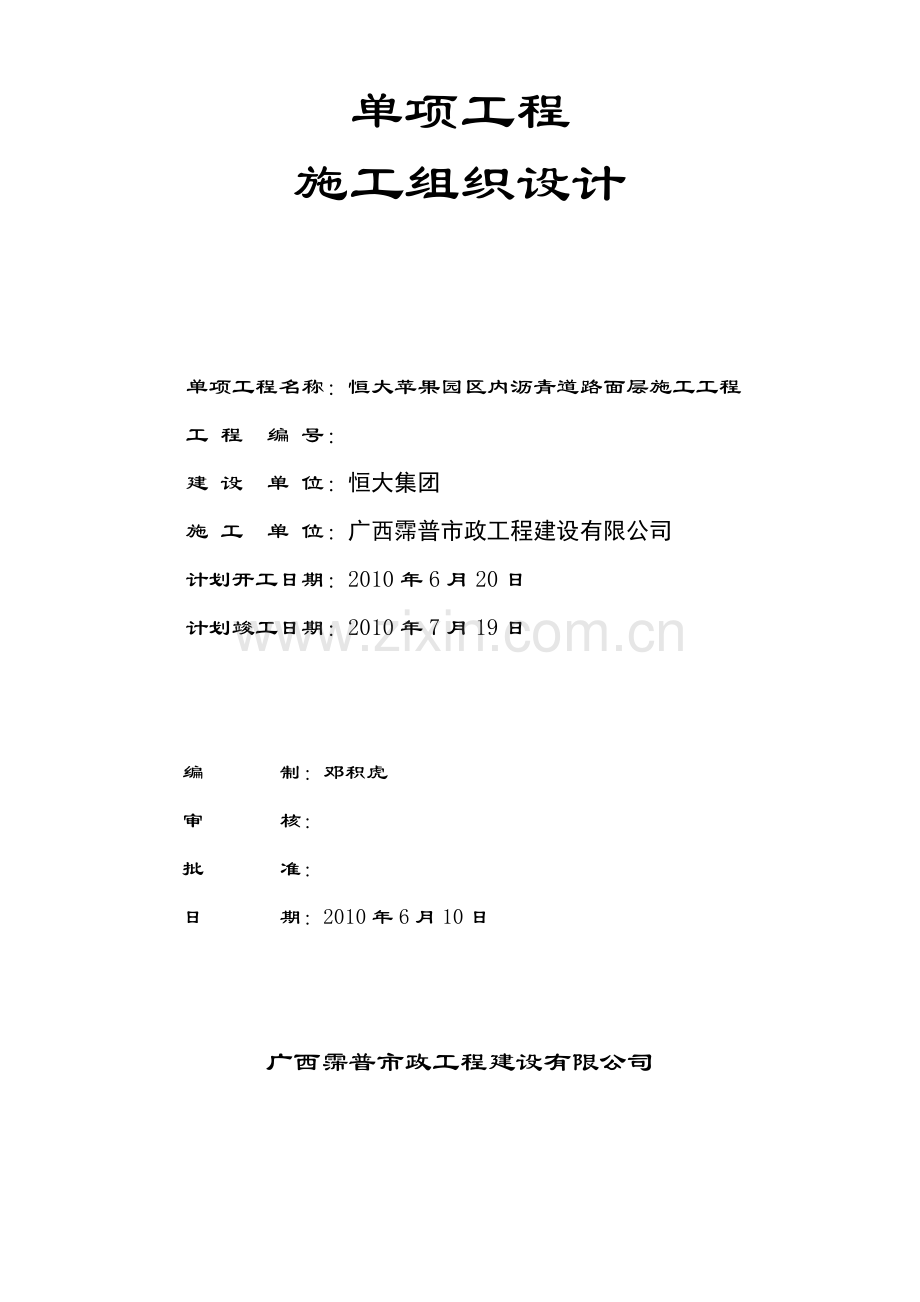 单项工程

施工组织设计

单项工程名称：恒大苹果园区内沥青道路面层施工工程

工 程 编 号：

建 设 单 位：恒大集团

施 工 单 位：广西霈普市政工程建设有限公司

计划开工日期：2010 年 6 月 20 日

计划竣工日期：2010 年 7 月 19 日

www.zixin.com.cn

编 制：邓积虎

审 核：

批 准：

日 期：2010 年 6 月 10 日

广西霈普市政工程建设有限公司